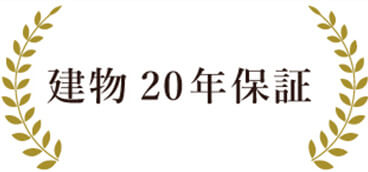 建物 20年保証